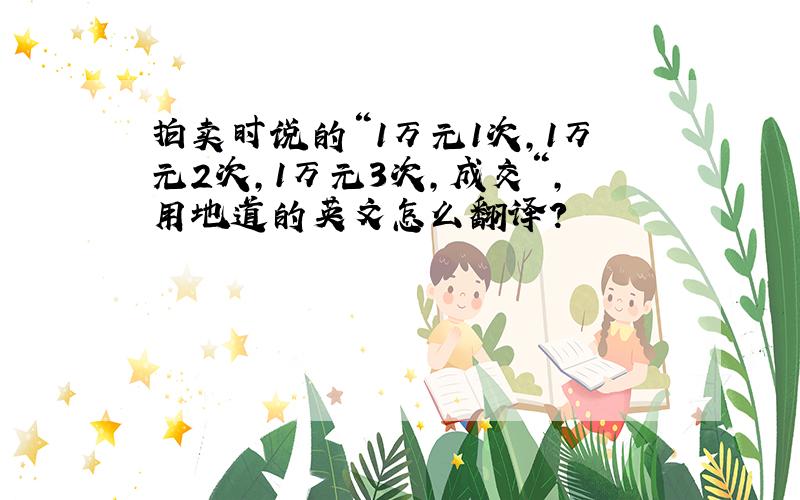 拍卖时说的“1万元1次,1万元2次,1万元3次,成交“,用地道的英文怎么翻译?